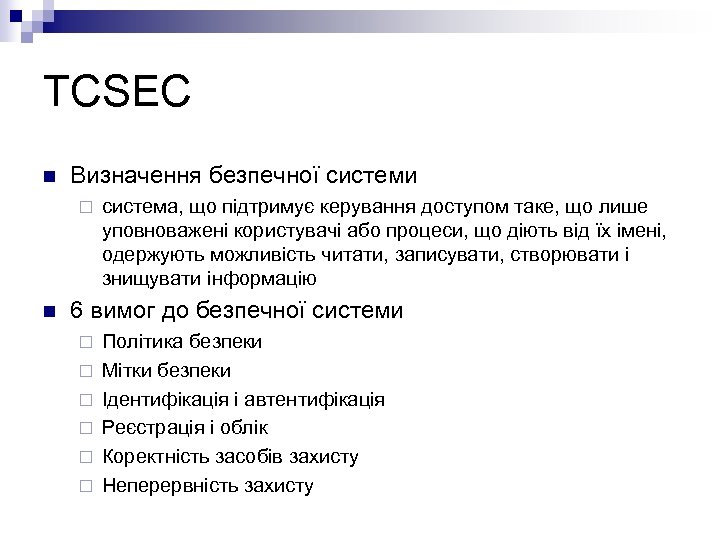 TCSEC

Визначення безпечної системи

система, що підтримує керування доступом таке, що лише уповноважені користувачі або процеси, що діють від їх імені, одержують можливість читати, записувати, створювати і знищувати інформацію

6 вимог до безпечної системи

Політика безпеки

Мітки безпеки

Ідентифікація і автентифікація

Реєстрація і облік

Коректність засобів захисту

Неперервність захисту